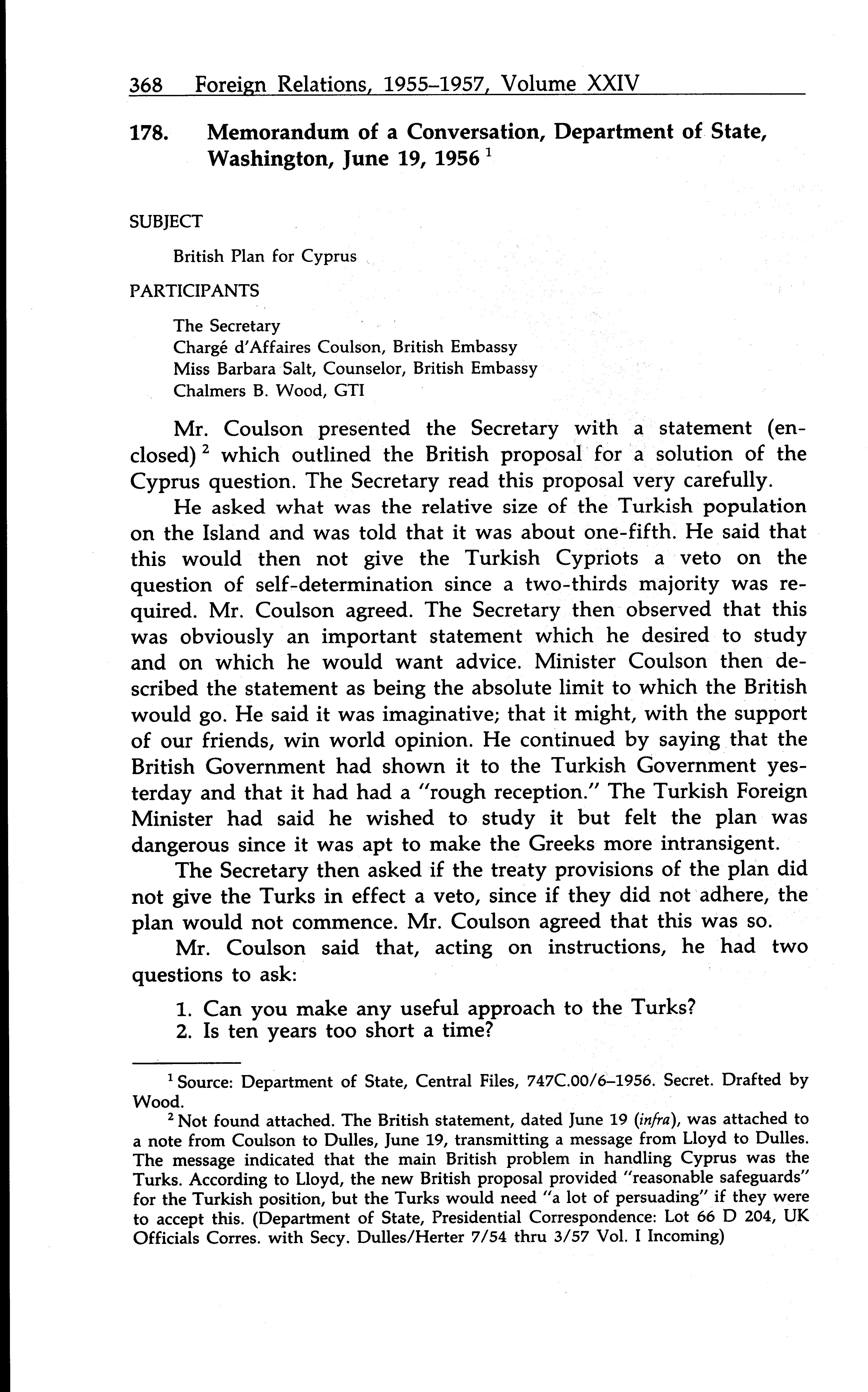 368 Foreign Relations, 1955–1957, Volume XXIV

178. Memorandum of a Conversation, Department of State, Washington, June 19, 1956 $^1$

SUBJECT

British Plan for Cyprus

PARTICIPANTS

The Secretary
Chargé d'Affaires Coulson, British Embassy
Miss Barbara Salt, Counselor, British Embassy
Chalmers B. Wood, GTI

Mr. Coulson presented the Secretary with a statement (enclosed) $^2$ which outlined the British proposal for a solution of the Cyprus question. The Secretary read this proposal very carefully.

He asked what was the relative size of the Turkish population on the Island and was told that it was about one-fifth. He said that this would then not give the Turkish Cypriots a veto on the question of self-determination since a two-thirds majority was required. Mr. Coulson agreed. The Secretary then observed that this was obviously an important statement which he desired to study and on which he would want advice. Minister Coulson then described the statement as being the absolute limit to which the British would go. He said it was imaginative; that it might, with the support of our friends, win world opinion. He continued by saying that the British Government had shown it to the Turkish Government yesterday and that it had had a "rough reception." The Turkish Foreign Minister had said he wished to study it but felt the plan was dangerous since it was apt to make the Greeks more intransigent.

The Secretary then asked if the treaty provisions of the plan did not give the Turks in effect a veto, since if they did not adhere, the plan would not commence. Mr. Coulson agreed that this was so.

Mr. Coulson said that, acting on instructions, he had two questions to ask:

1. Can you make any useful approach to the Turks?
2. Is ten years too short a time?

$^1$ Source: Department of State, Central Files, 747C.00/6–1956. Secret. Drafted by Wood.

$^2$ Not found attached. The British statement, dated June 19 (infra), was attached to a note from Coulson to Dulles, June 19, transmitting a message from Lloyd to Dulles. The message indicated that the main British problem in handling Cyprus was the Turks. According to Lloyd, the new British proposal provided "reasonable safeguards" for the Turkish position, but the Turks would need "a lot of persuading" if they were to accept this. (Department of State, Presidential Correspondence: Lot 66 D 204, UK Officials Corres. with Secy. Dulles/Herter 7/54 thru 3/57 Vol. I Incoming)